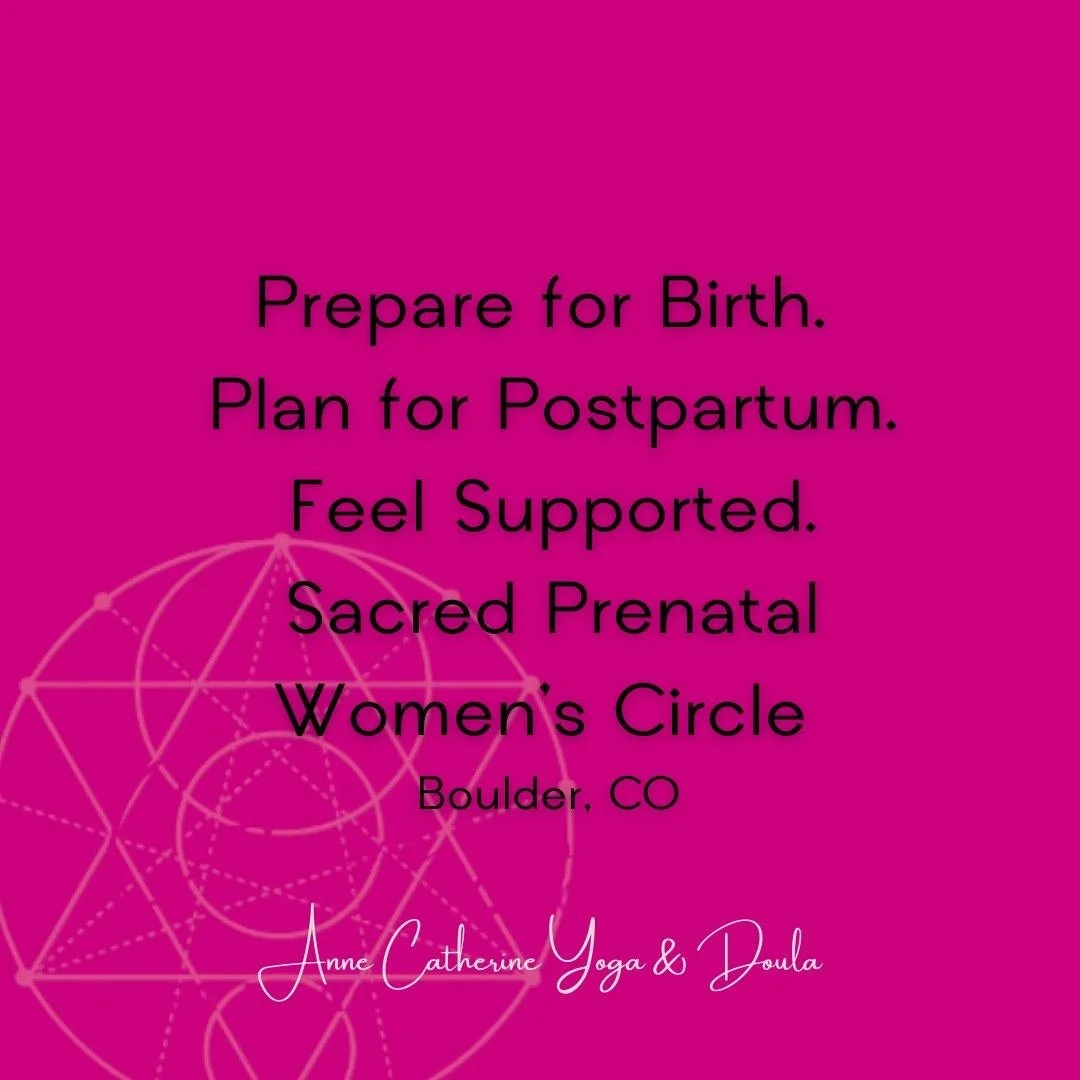 Prepare for Birth.
Plan for Postpartum.
Feel Supported.
Sacred Prenatal
Women's Circle
Boulder, CO

Anne Catherine Yoga & Doula